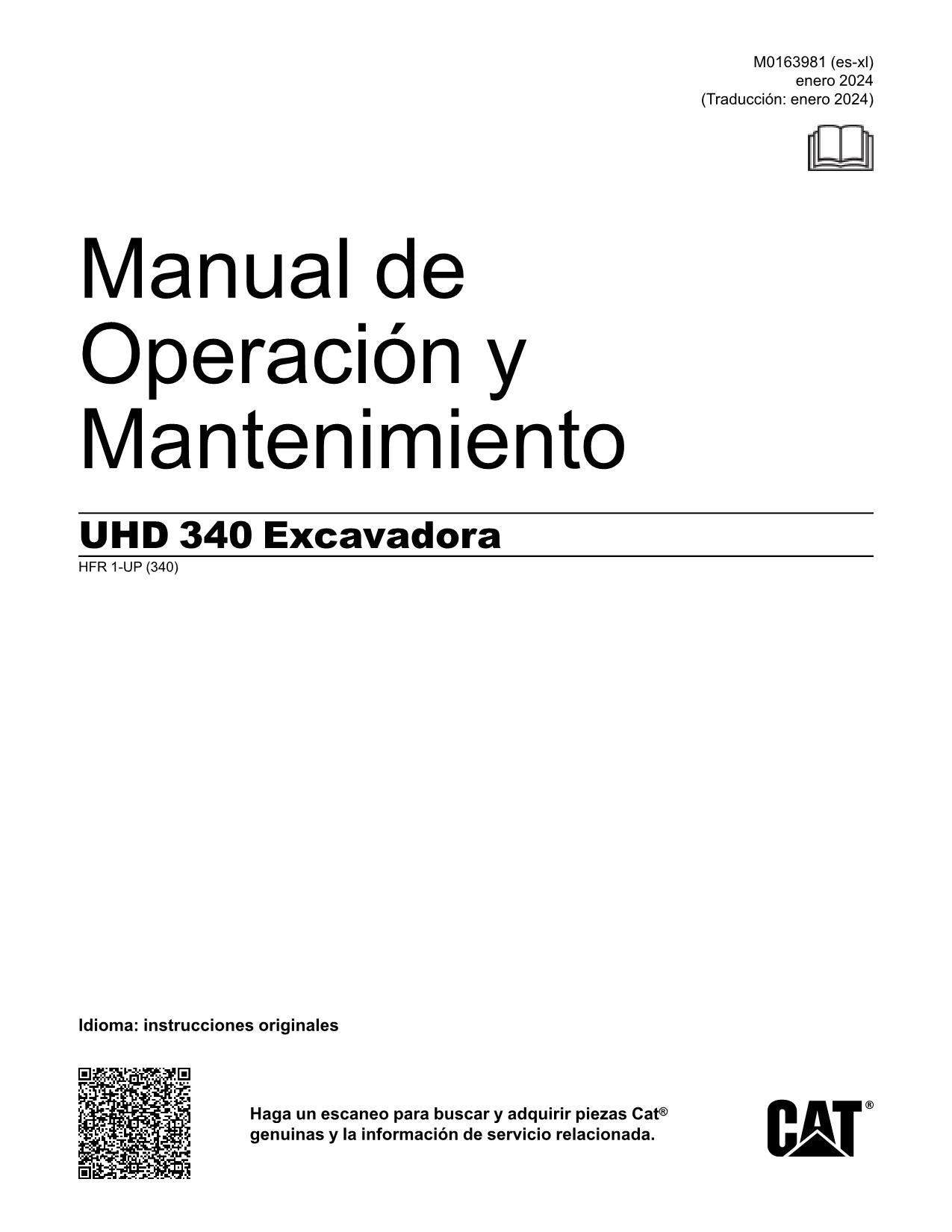 M0163981 (es-xl)
enero 2024
(Traducción: enero 2024)

Manual de Operación y Mantenimiento

UHD 340 Excavadora

HFR 1-UP (340)

Idioma: instrucciones originales

Haga un escaneo para buscar y adquirir piezas Cat® genuinas y la información de servicio relacionada.

CAT®